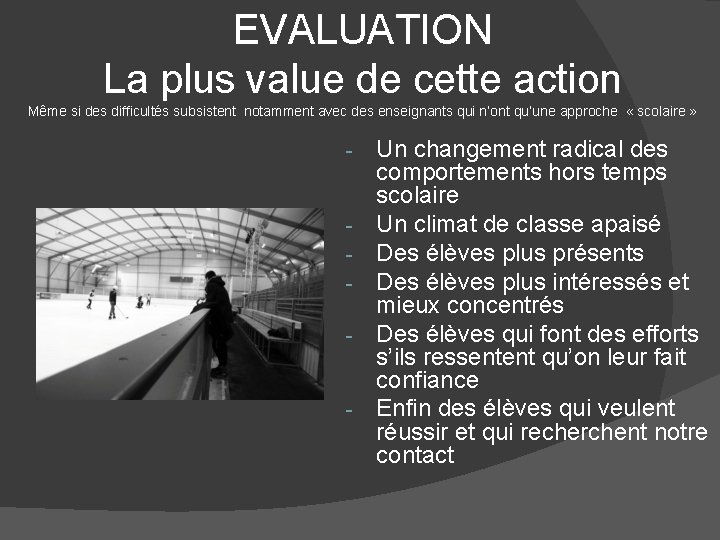 EVALUATION
La plus value de cette action
Même si des difficultés subsistent notamment avec des enseignants qui n'ont qu'une approche « scolaire »

- Un changement radical des comportements hors temps scolaire
- Un climat de classe apaisé
- Des élèves plus présents
- Des élèves plus intéressés et mieux concentrés
- Des élèves qui font des efforts s'ils ressentent qu'on leur fait confiance
- Enfin des élèves qui veulent réussir et qui recherchent notre contact